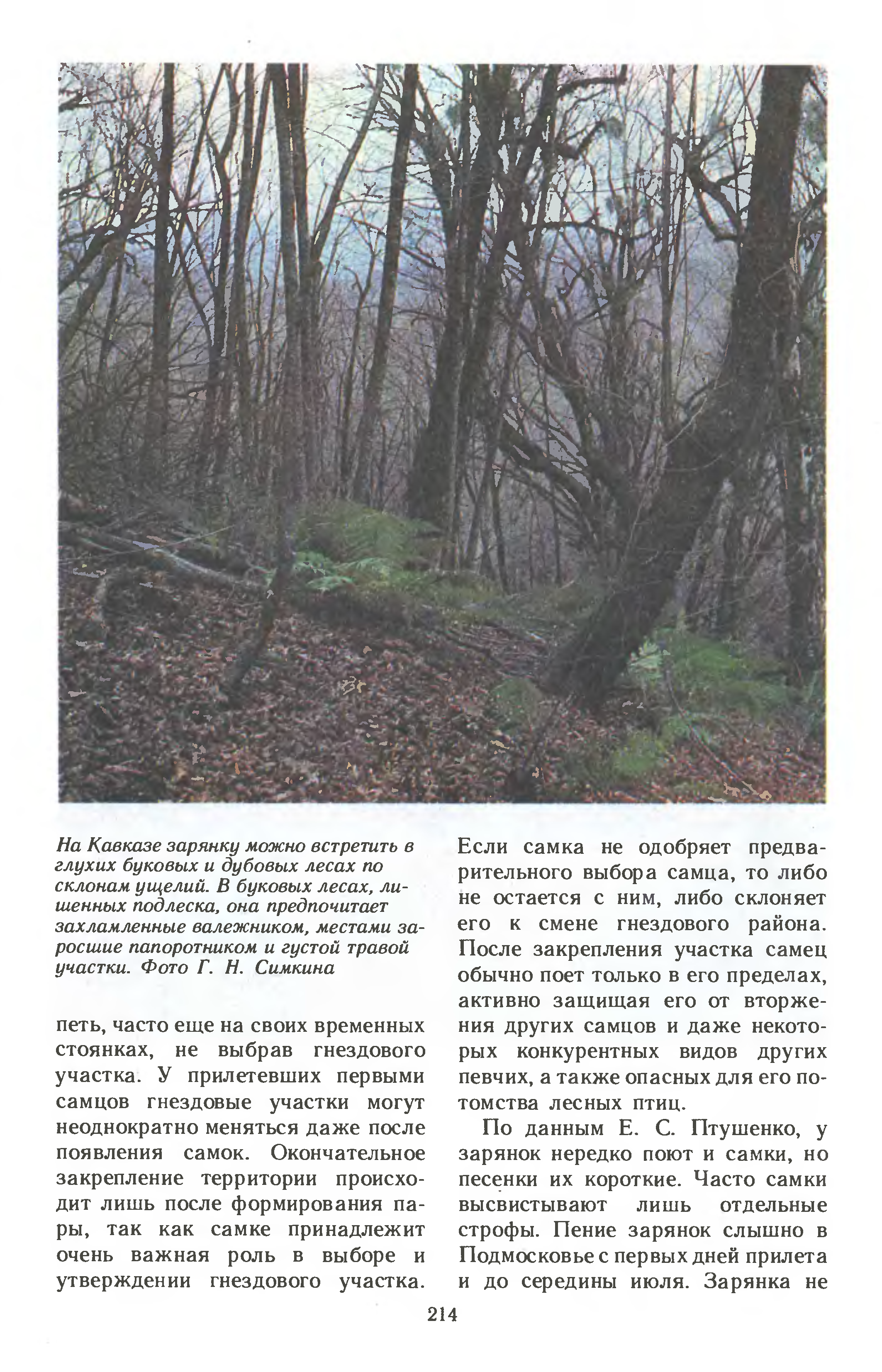 На Кавказе зарянку можно встретить в глухих буковых и дубовых лесах по склонам ущелий. В буковых лесах, лишенных подлеска, она предпочитает захламленные валежником, местами заросшие папоротником и густой травой участки. Фото Г. Н. Симкина

петь, часто еще на своих временных стоянках, не выбрав гнездового участка. У прилетевших первыми самцов гнездовые участки могут неоднократно меняться даже после появления самок. Окончательное закрепление территории происходит лишь после формирования пары, так как самке принадлежит очень важная роль в выборе и утверждении гнездового участка.

Если самка не одобряет предварительного выбора самца, то либо не остается с ним, либо склоняет его к смене гнездового района. После закрепления участка самец обычно поет только в его пределах, активно защищая его от вторжения других самцов и даже некоторых конкурентных видов других певчих, а также опасных для его потомства лесных птиц.

По данным Е. С. Птушенко, у зарянок нередко поют и самки, но песенки их короткие. Часто самки высвистывают лишь отдельные строфы. Пение зарянок слышно в Подмосковье с первых дней прилета и до середины июля. Зарянка не

214